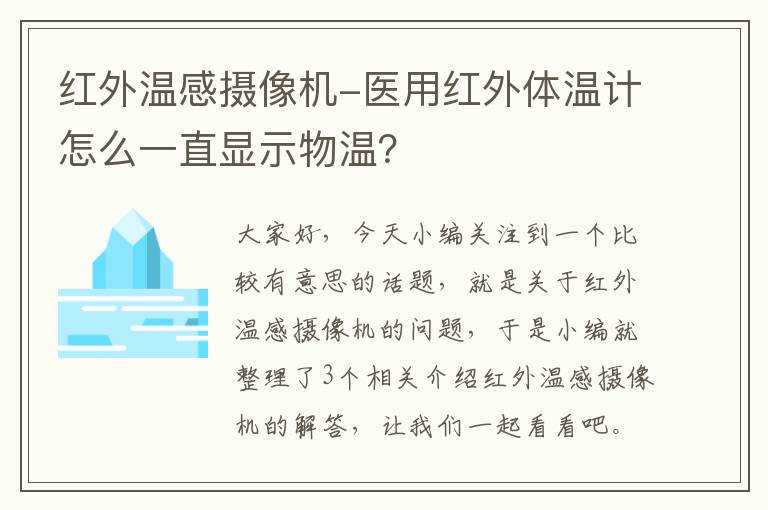 红外温感摄像机-医用红外体温计怎么一直显示物温?

大家好，今天小编关注到一个比较有意思的话题，就是关于红外温感摄像机的问题，于是小编就整理了3个相关介绍红外温感摄像机的解答，让我们一起看看吧。